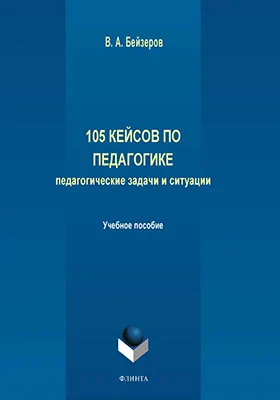 В. А. Бейзеров

105 КЕЙСОВ ПО ПЕДАГОГИКЕ
педагогические задачи и ситуации

Учебное пособие

ФЛИНТА